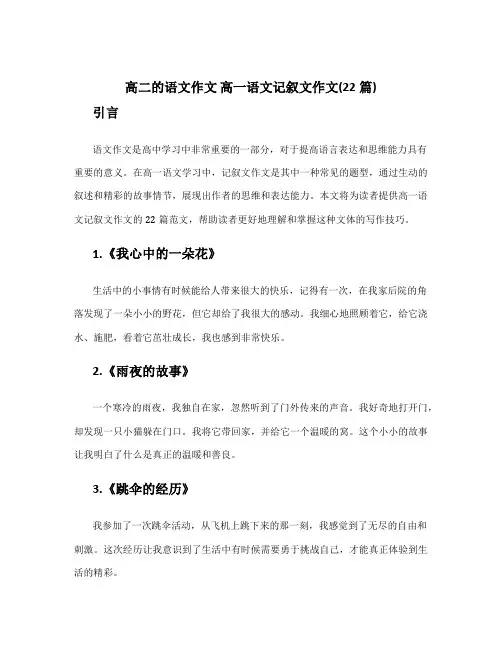 高二的语文作文 高一语文记叙文作文(22 篇)

引言

语文作文是高中学习中非常重要的一部分，对于提高语言表达和思维能力具有重要的意义。在高一语文学习中，记叙文作文是其中一种常见的题型，通过生动的叙述和精彩的故事情节，展现出作者的思维和表达能力。本文将为读者提供高一语文记叙文作文的 22 篇范文，帮助读者更好地理解和掌握这种文体的写作技巧。

1.《我心中的一朵花》

生活中的小事情有时候能给人带来很大的快乐，记得有一次，在我家后院的角落发现了一朵小小的野花，但它却给了我很大的感动。我细心地照顾着它，给它浇水、施肥，看着它茁壮成长，我也感到非常快乐。

2.《雨夜的故事》

一个寒冷的雨夜，我独自在家，忽然听到了门外传来的声音。我好奇地打开门，却发现一只小猫躲在门口。我将它带回家，并给它一个温暖的窝。这个小小的故事让我明白了什么是真正的温暖和善良。

3.《跳伞的经历》

我参加了一次跳伞活动，从飞机上跳下来的那一刻，我感觉到了无尽的自由和刺激。这次经历让我意识到了生活中有时候需要勇于挑战自己，才能真正体验到生活的精彩。